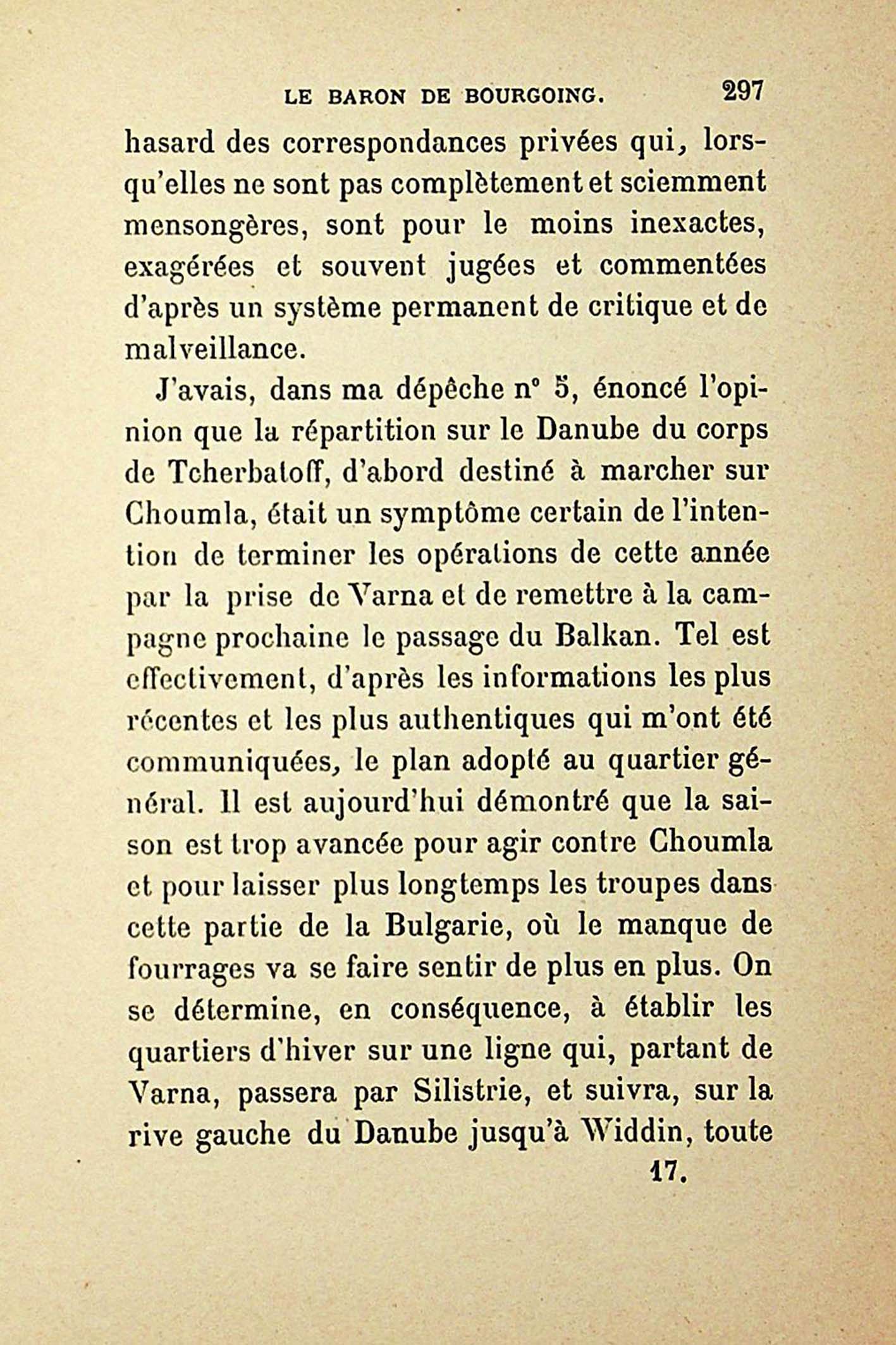 LE BARON DE BOURGOING. 297

hasard des correspondances privées qui, lorsqu'elles ne sont pas complètement et sciemment mensongères, sont pour le moins inexactes, exagérées et souvent jugées et commentées d'après un système permanent de critique et de malveillance.

J'avais, dans ma dépêche n° 5, énoncé l'opinion que la répartition sur le Danube du corps de Tcherbatoff, d'abord destiné à marcher sur Choumla, était un symptôme certain de l'intention de terminer les opérations de cette année par la prise de Varna et de remettre à la campagne prochaine le passage du Balkan. Tel est effectivement, d'après les informations les plus récentes et les plus authentiques qui m'ont été communiquées, le plan adopté au quartier général. Il est aujourd'hui démontré que la saison est trop avancée pour agir contre Choumla et pour laisser plus longtemps les troupes dans cette partie de la Bulgarie, où le manque de fourrages va se faire sentir de plus en plus. On se détermine, en conséquence, à établir les quartiers d'hiver sur une ligne qui, partant de Varna, passera par Silistrie, et suivra, sur la rive gauche du Danube jusqu'à Widdin, toute

17.